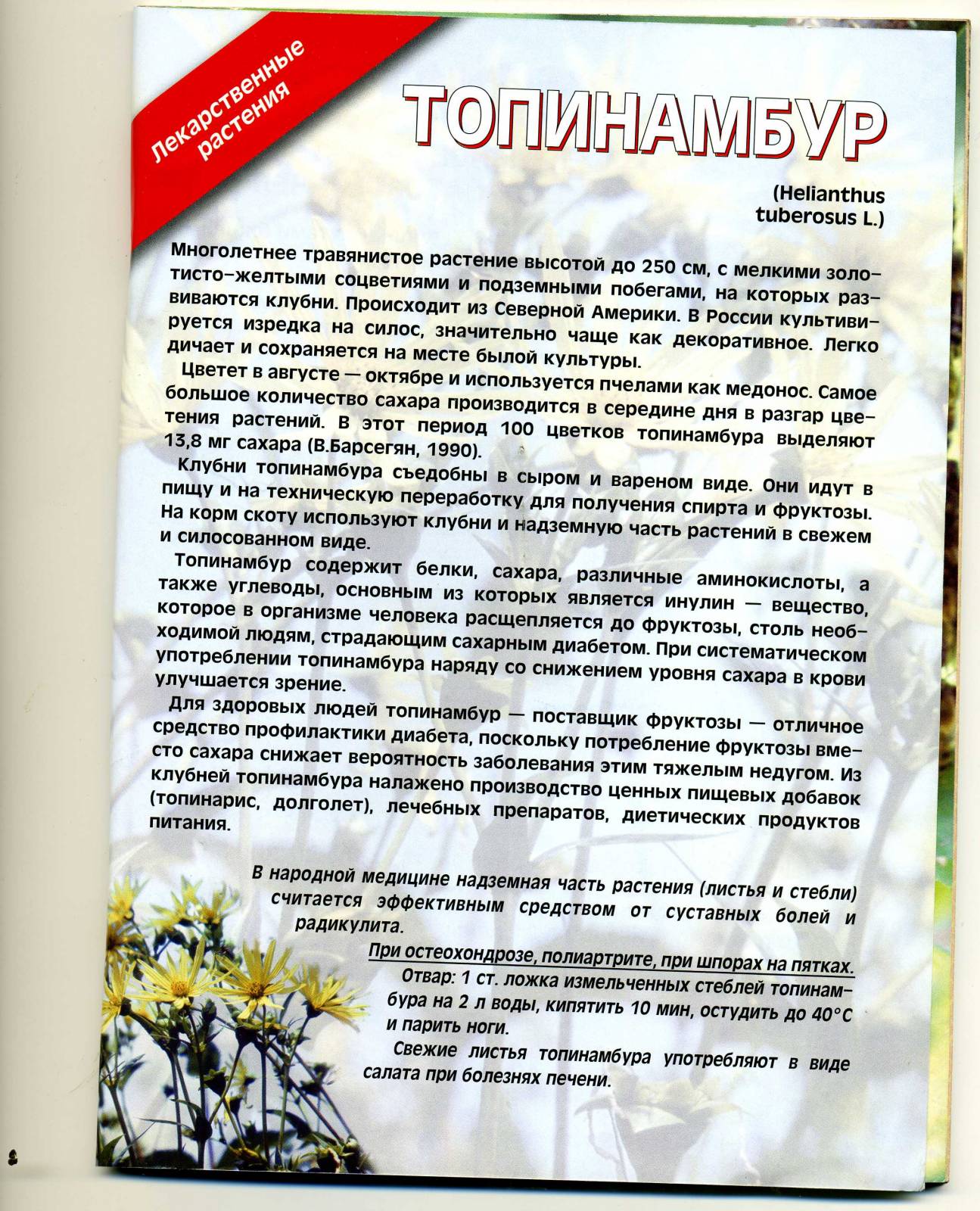 Лекарственные растения

ТОПИНАМБУР

(Helianthus tuberosus L.)

Многолетнее травянистое растение высотой до 250 см, с мелкими золотисто-желтыми соцветиями и подземными побегами, на которых развиваются клубни. Происходит из Северной Америки. В России культивируется изредка на силос, значительно чаще как декоративное. Легко дичает и сохраняется на месте былой культуры.

Цветет в августе — октябре и используется пчелами как медонос. Самое большое количество сахара производится в середине дня в разгар цветения растений. В этот период 100 цветков топинамбура выделяют 13,8 мг сахара (В.Барсегян, 1990).

Клубни топинамбура съедобны в сыром и вареном виде. Они идут в пищу и на техническую переработку для получения спирта и фруктозы. На корм скоту используют клубни и надземную часть растений в свежем и силосованном виде.

Топинамбур содержит белки, сахара, различные аминокислоты, а также углеводы, основным из которых является инулин — вещество, которое в организме человека расщепляется до фруктозы, столь необходимой людям, страдающим сахарным диабетом. При систематическом употреблении топинамбура наряду со снижением уровня сахара в крови улучшается зрение.

Для здоровых людей топинамбур — поставщик фруктозы — отличное средство профилактики диабета, поскольку потребление фруктозы вместо сахара снижает вероятность заболевания этим тяжелым недугом. Из клубней топинамбура налажено производство ценных пищевых добавок (топинарис, долголет), лечебных препаратов, диетических продуктов питания.

В народной медицине надземная часть растения (листья и стебли) считается эффективным средством от суставных болей и радикулита.

При остеохондрозе, полиартрите, при шпорах на пятках.

Отвар: 1 ст. ложка измельченных стеблей топинамбура на 2 л воды, кипятить 10 мин, остудить до 40°C и парить ноги.

Свежие листья топинамбура употребляют в виде салата при болезнях печени.